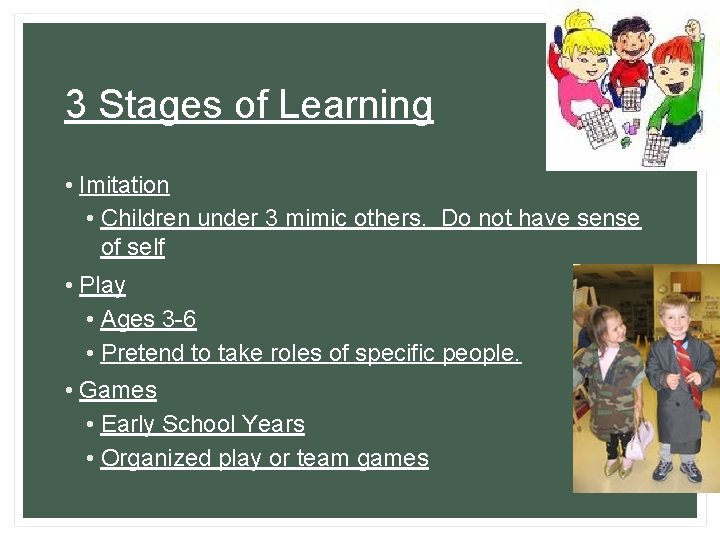 3 Stages of Learning

• Imitation
  • Children under 3 mimic others. Do not have sense of self
• Play
  • Ages 3-6
  • Pretend to take roles of specific people.
• Games
  • Early School Years
  • Organized play or team games